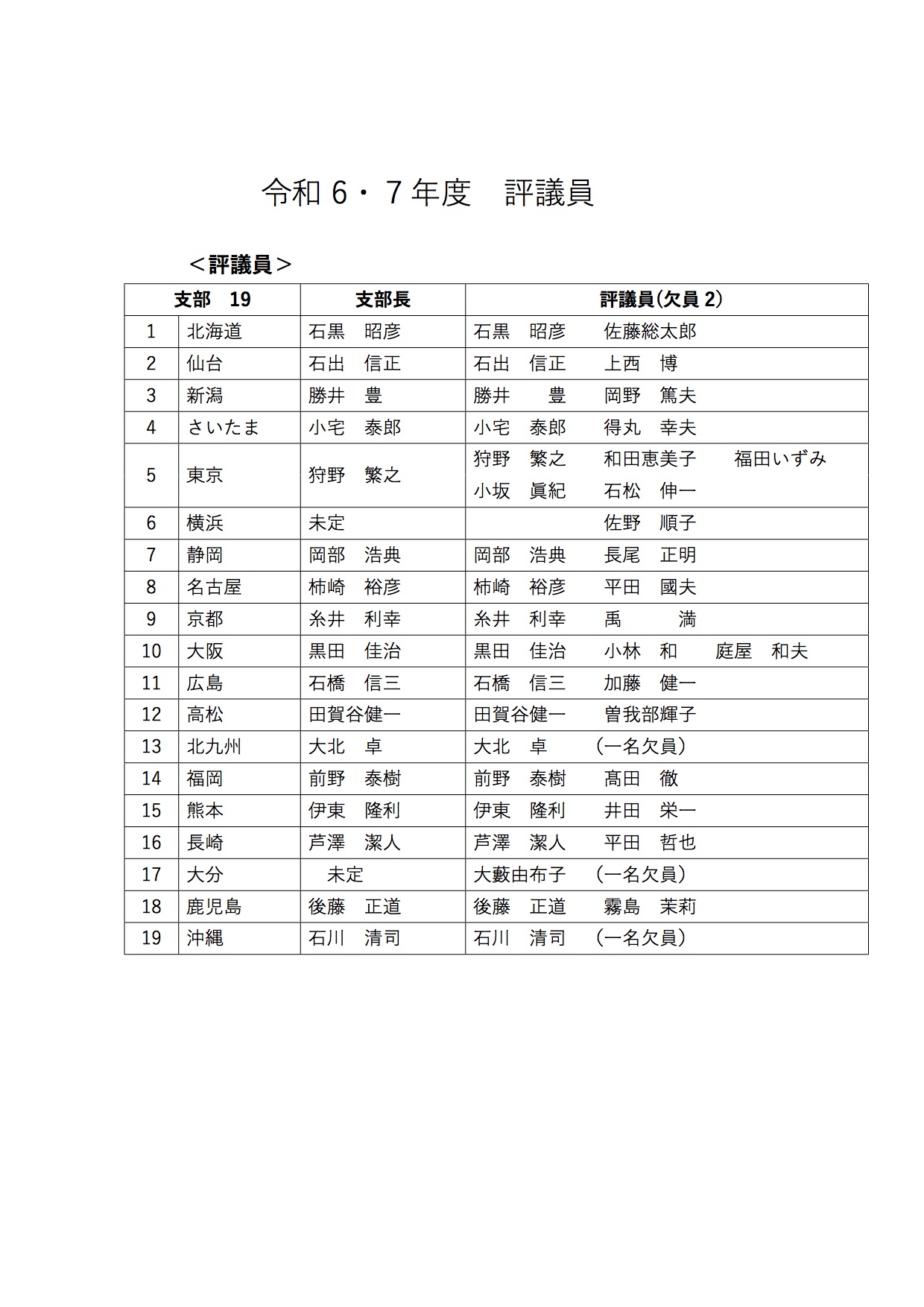 令和6・7年度　評議員

＜評議員＞

| 支部　19 | | 支部長 | 評議員(欠員2) |
|---|---|---|---|
| 1 | 北海道 | 石黒　昭彦 | 石黒　昭彦　佐藤総太郎 |
| 2 | 仙台 | 石出　信正 | 石出　信正　上西　博 |
| 3 | 新潟 | 勝井　豊 | 勝井　豊　岡野　篤夫 |
| 4 | さいたま | 小宅　泰郎 | 小宅　泰郎　得丸　幸夫 |
| 5 | 東京 | 狩野　繁之 | 狩野　繁之　和田恵美子　福田いずみ 小坂　眞紀　石松　伸一 |
| 6 | 横浜 | 未定 | 佐野　順子 |
| 7 | 静岡 | 岡部　浩典 | 岡部　浩典　長尾　正明 |
| 8 | 名古屋 | 柿崎　裕彦 | 柿崎　裕彦　平田　國夫 |
| 9 | 京都 | 糸井　利幸 | 糸井　利幸　禹　満 |
| 10 | 大阪 | 黒田　佳治 | 黒田　佳治　小林　和　庭屋　和夫 |
| 11 | 広島 | 石橋　信三 | 石橋　信三　加藤　健一 |
| 12 | 高松 | 田賀谷健一 | 田賀谷健一　曽我部輝子 |
| 13 | 北九州 | 大北　卓 | 大北　卓　（一名欠員） |
| 14 | 福岡 | 前野　泰樹 | 前野　泰樹　髙田　徹 |
| 15 | 熊本 | 伊東　隆利 | 伊東　隆利　井田　栄一 |
| 16 | 長崎 | 芦澤　潔人 | 芦澤　潔人　平田　哲也 |
| 17 | 大分 | 未定 | 大藪由布子　（一名欠員） |
| 18 | 鹿児島 | 後藤　正道 | 後藤　正道　霧島　茉莉 |
| 19 | 沖縄 | 石川　清司 | 石川　清司　（一名欠員） |